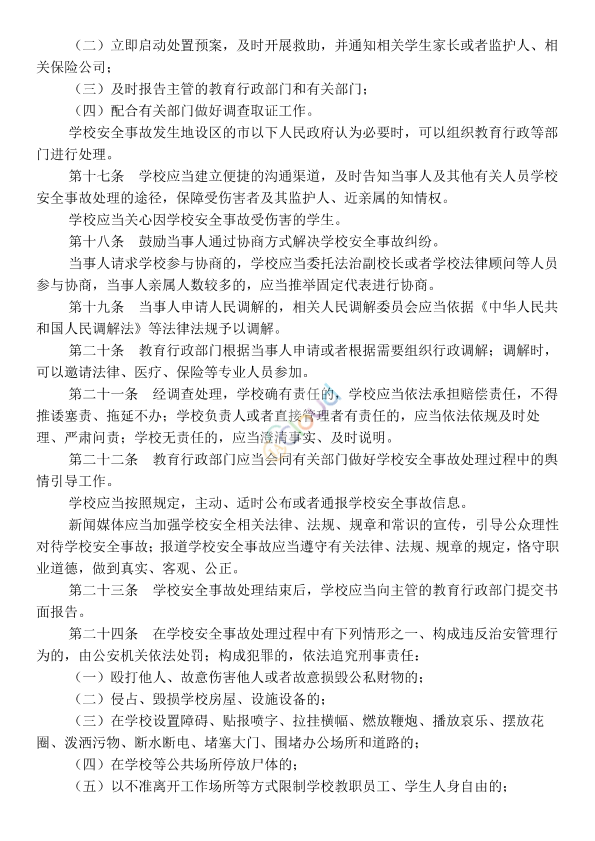 （二）立即启动处置预案，及时开展救助，并通知相关学生家长或者监护人、相关保险公司；

（三）及时报告主管的教育行政部门和有关部门；

（四）配合有关部门做好调查取证工作。

学校安全事故发生地设区的市以下人民政府认为必要时，可以组织教育行政等部门进行处理。

第十七条　学校应当建立便捷的沟通渠道，及时告知当事人及其他有关人员学校安全事故处理的途径，保障受伤害者及其监护人、近亲属的知情权。

学校应当关心因学校安全事故受伤害的学生。

第十八条　鼓励当事人通过协商方式解决学校安全事故纠纷。

当事人请求学校参与协商的，学校应当委托法治副校长或者学校法律顾问等人员参与协商，当事人亲属人数较多的，应当推举固定代表进行协商。

第十九条　当事人申请人民调解的，相关人民调解委员会应当依据《中华人民共和国人民调解法》等法律法规予以调解。

第二十条　教育行政部门根据当事人申请或者根据需要组织行政调解；调解时，可以邀请法律、医疗、保险等专业人员参加。

第二十一条　经调查处理，学校确有责任的，学校应当依法承担赔偿责任，不得推诿塞责、拖延不办；学校负责人或者直接管理者有责任的，应当依法依规及时处理、严肃问责；学校无责任的，应当澄清事实、及时说明。

第二十二条　教育行政部门应当会同有关部门做好学校安全事故处理过程中的舆情引导工作。

学校应当按照规定，主动、适时公布或者通报学校安全事故信息。

新闻媒体应当加强学校安全相关法律、法规、规章和常识的宣传，引导公众理性对待学校安全事故；报道学校安全事故应当遵守有关法律、法规、规章的规定，恪守职业道德，做到真实、客观、公正。

第二十三条　学校安全事故处理结束后，学校应当向主管的教育行政部门提交书面报告。

第二十四条　在学校安全事故处理过程中有下列情形之一、构成违反治安管理行为的，由公安机关依法处罚；构成犯罪的，依法追究刑事责任：

（一）殴打他人、故意伤害他人或者故意损毁公私财物的；

（二）侵占、毁损学校房屋、设施设备的；

（三）在学校设置障碍、贴报喷字、拉挂横幅、燃放鞭炮、播放哀乐、摆放花圈、泼洒污物、断水断电、堵塞大门、围堵办公场所和道路的；

（四）在学校等公共场所停放尸体的；

（五）以不准离开工作场所等方式限制学校教职员工、学生人身自由的；